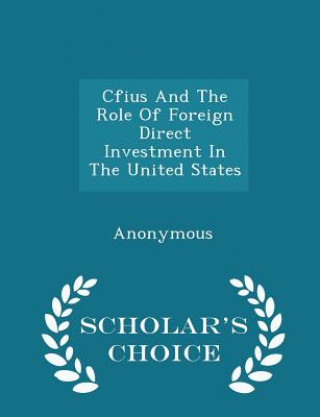 Cfius And The Role Of Foreign Direct Investment In The United States

Anonymous

SCHOLAR'S CHOICE